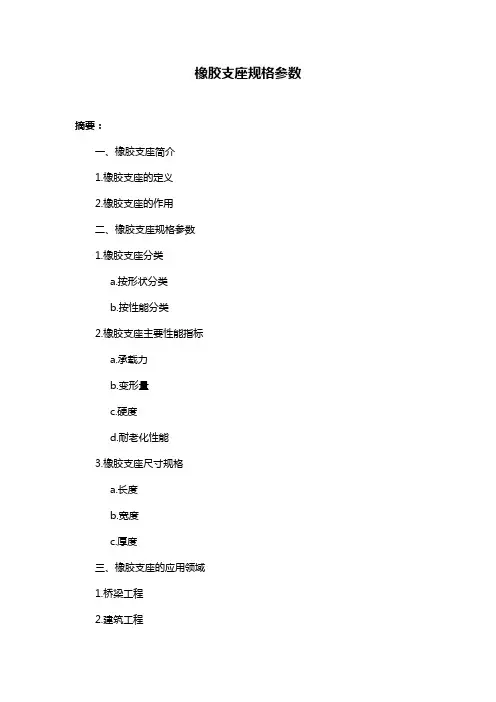 橡胶支座规格参数

摘要：

一、橡胶支座简介

1.橡胶支座的定义

2.橡胶支座的作用

二、橡胶支座规格参数

1.橡胶支座分类

a.按形状分类

b.按性能分类

2.橡胶支座主要性能指标

a.承载力

b.变形量

c.硬度

d.耐老化性能

3.橡胶支座尺寸规格

a.长度

b.宽度

c.厚度

三、橡胶支座的应用领域

1.桥梁工程

2.建筑工程